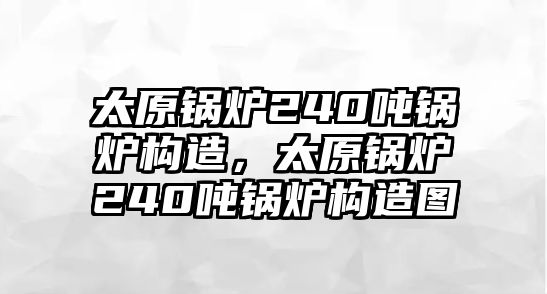 太原锅炉240吨锅炉构造，太原锅炉240吨锅炉构造图